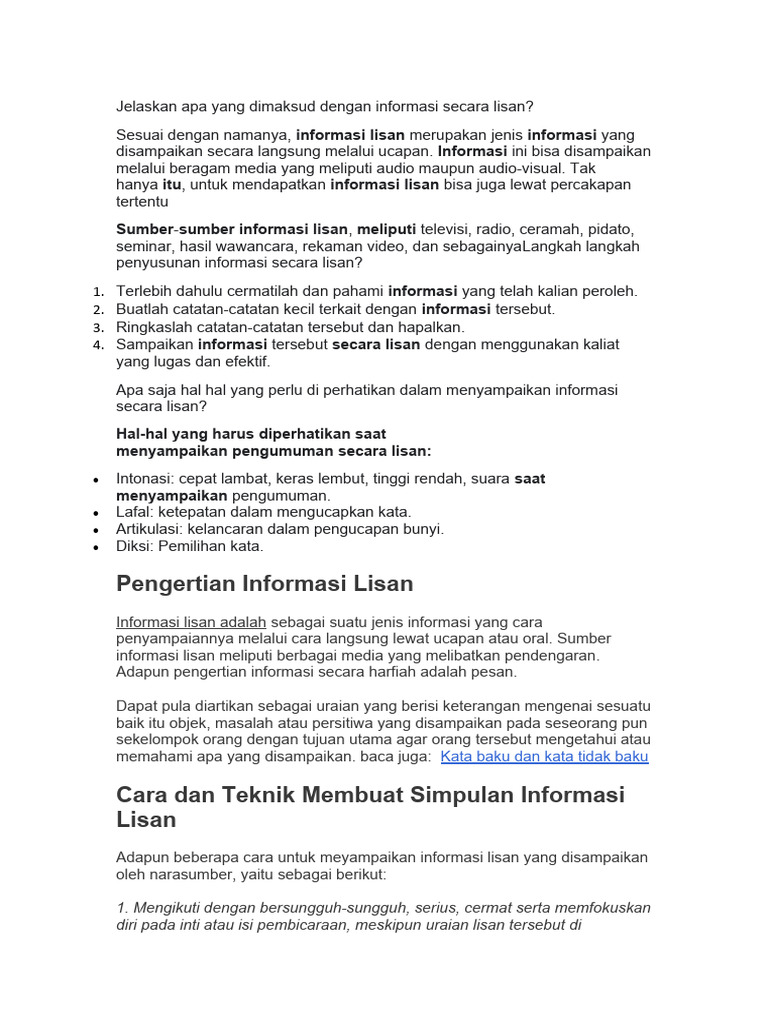 Jelaskan apa yang dimaksud dengan informasi secara lisan?

Sesuai dengan namanya, informasi lisan merupakan jenis informasi yang disampaikan secara langsung melalui ucapan. Informasi ini bisa disampaikan melalui beragam media yang meliputi audio maupun audio-visual. Tak hanya itu, untuk mendapatkan informasi lisan bisa juga lewat percakapan tertentu

Sumber-sumber informasi lisan, meliputi televisi, radio, ceramah, pidato, seminar, hasil wawancara, rekaman video, dan sebagainyaLangkah langkah penyusunan informasi secara lisan?

1. Terlebih dahulu cermatilah dan pahami informasi yang telah kalian peroleh.
2. Buatlah catatan-catatan kecil terkait dengan informasi tersebut.
3. Ringkaslah catatan-catatan tersebut dan hapalkan.
4. Sampaikan informasi tersebut secara lisan dengan menggunakan kaliat yang lugas dan efektif.

Apa saja hal hal yang perlu di perhatikan dalam menyampaikan informasi secara lisan?

Hal-hal yang harus diperhatikan saat menyampaikan pengumuman secara lisan:

• Intonasi: cepat lambat, keras lembut, tinggi rendah, suara saat menyampaikan pengumuman.
• Lafal: ketepatan dalam mengucapkan kata.
• Artikulasi: kelancaran dalam pengucapan bunyi.
• Diksi: Pemilihan kata.

Pengertian Informasi Lisan

Informasi lisan adalah sebagai suatu jenis informasi yang cara penyampaiannya melalui cara langsung lewat ucapan atau oral. Sumber informasi lisan meliputi berbagai media yang melibatkan pendengaran. Adapun pengertian informasi secara harfiah adalah pesan.

Dapat pula diartikan sebagai uraian yang berisi keterangan mengenai sesuatu baik itu objek, masalah atau persitiwa yang disampaikan pada seseorang pun sekelompok orang dengan tujuan utama agar orang tersebut mengetahui atau memahami apa yang disampaikan. baca juga: Kata baku dan kata tidak baku

Cara dan Teknik Membuat Simpulan Informasi Lisan

Adapun beberapa cara untuk meyampaikan informasi lisan yang disampaikan oleh narasumber, yaitu sebagai berikut:

1. Mengikuti dengan bersungguh-sungguh, serius, cermat serta memfokuskan diri pada inti atau isi pembicaraan, meskipun uraian lisan tersebut di